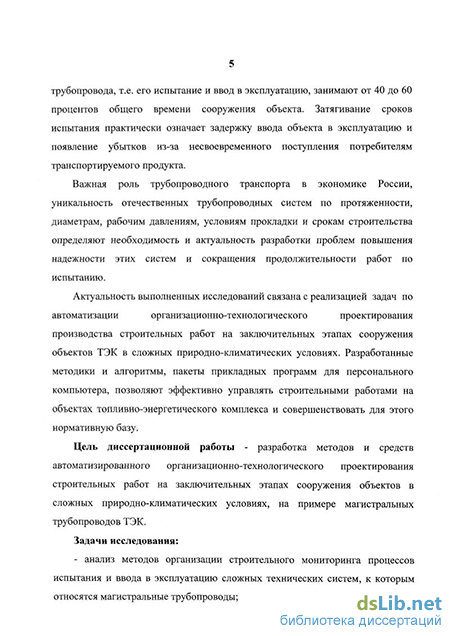 5

трубопровода, т.е. его испытание и ввод в эксплуатацию, занимают от 40 до 60 процентов общего времени сооружения объекта. Затягивание сроков испытания практически означает задержку ввода объекта в эксплуатацию и появление убытков из-за несвоевременного поступления потребителям транспортируемого продукта.

Важная роль трубопроводного транспорта в экономике России, уникальность отечественных трубопроводных систем по протяженности, диаметрам, рабочим давлениям, условиям прокладки и срокам строительства определяют необходимость и актуальность разработки проблем повышения надежности этих систем и сокращения продолжительности работ по испытанию.

Актуальность выполненных исследований связана с реализацией задач по автоматизации организационно-технологического проектирования производства строительных работ на заключительных этапах сооружения объектов ТЭК в сложных природно-климатических условиях. Разработанные методики и алгоритмы, пакеты прикладных программ для персонального компьютера, позволяют эффективно управлять строительными работами на объектах топливно-энергетического комплекса и совершенствовать для этого нормативную базу.

Цель диссертационной работы - разработка методов и средств автоматизированного организационно-технологического проектирования строительных работ на заключительных этапах сооружения объектов в сложных природно-климатических условиях, на примере магистральных трубопроводов ТЭК.

Задачи исследования:

- анализ методов организации строительного мониторинга процессов испытания и ввода в эксплуатацию сложных технических систем, к которым относятся магистральные трубопроводы;

dsLib.net
библиотека диссертаций